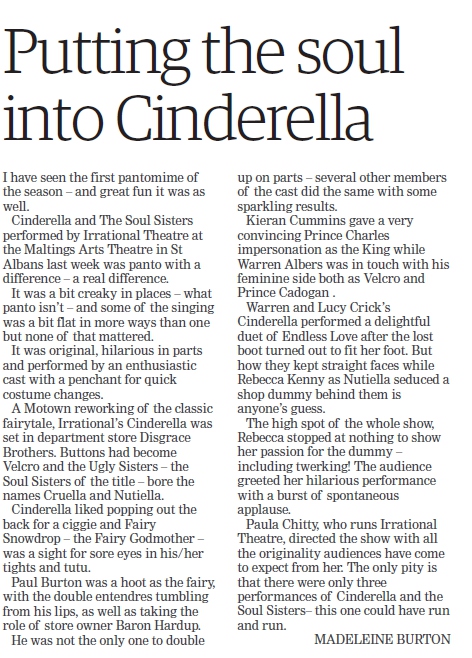 Putting the soul into Cinderella

I have seen the first pantomime of the season – and great fun it was as well.

Cinderella and The Soul Sisters performed by Irrational Theatre at the Maltings Arts Theatre in St Albans last week was panto with a difference – a real difference.

It was a bit creaky in places – what panto isn't – and some of the singing was a bit flat in more ways than one but none of that mattered.

It was original, hilarious in parts and performed by an enthusiastic cast with a penchant for quick costume changes.

A Motown reworking of the classic fairytale, Irrational's Cinderella was set in department store Disgrace Brothers. Buttons had become Velcro and the Ugly Sisters – the Soul Sisters of the title – bore the names Cruella and Nutiella.

Cinderella liked popping out the back for a ciggie and Fairy Snowdrop – the Fairy Godmother – was a sight for sore eyes in his/her tights and tutu.

Paul Burton was a hoot as the fairy, with the double entendres tumbling from his lips, as well as taking the role of store owner Baron Hardup.

He was not the only one to double up on parts – several other members of the cast did the same with some sparkling results.

Kieran Cummins gave a very convincing Prince Charles impersonation as the King while Warren Albers was in touch with his feminine side both as Velcro and Prince Cadogan .

Warren and Lucy Crick's Cinderella performed a delightful duet of Endless Love after the lost boot turned out to fit her foot. But how they kept straight faces while Rebecca Kenny as Nutiella seduced a shop dummy behind them is anyone's guess.

The high spot of the whole show, Rebecca stopped at nothing to show her passion for the dummy – including twerking! The audience greeted her hilarious performance with a burst of spontaneous applause.

Paula Chitty, who runs Irrational Theatre, directed the show with all the originality audiences have come to expect from her. The only pity is that there were only three performances of Cinderella and the Soul Sisters– this one could have run and run.

MADELEINE BURTON